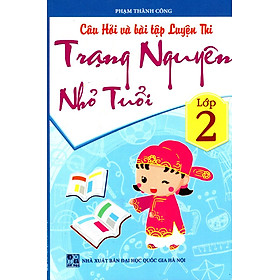 PHẠM THÀNH CÔNG

Câu Hỏi và bài tập Luyện Thi

Trạng Nguyên Nhỏ Tuổi

Lớp 2

NHÀ XUẤT BẢN ĐẠI HỌC QUỐC GIA HÀ NỘI